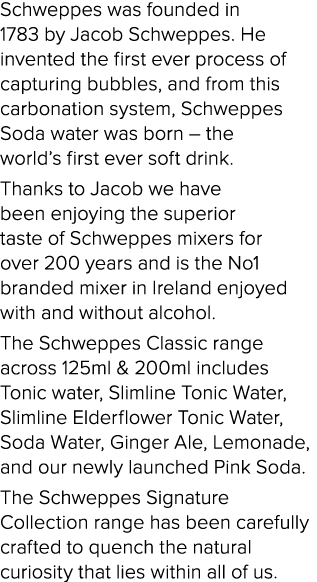 Schweppes was founded in 1783 by Jacob Schweppes. He invented the first ever process of capturing bubbles, and from this carbonation system, Schweppes Soda water was born – the world's first ever soft drink.

Thanks to Jacob we have been enjoying the superior taste of Schweppes mixers for over 200 years and is the No1 branded mixer in Ireland enjoyed with and without alcohol.

The Schweppes Classic range across 125ml & 200ml includes Tonic water, Slimline Tonic Water, Slimline Elderflower Tonic Water, Soda Water, Ginger Ale, Lemonade, and our newly launched Pink Soda.

The Schweppes Signature Collection range has been carefully crafted to quench the natural curiosity that lies within all of us.